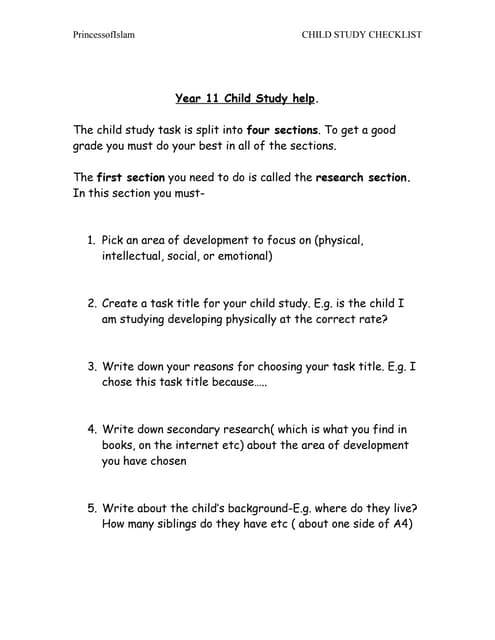 PrincessofIslam

CHILD STUDY CHECKLIST

Year 11 Child Study help.

The child study task is split into four sections. To get a good grade you must do your best in all of the sections.

The first section you need to do is called the research section. In this section you must-

1. Pick an area of development to focus on (physical, intellectual, social, or emotional)

2. Create a task title for your child study. E.g. is the child I am studying developing physically at the correct rate?

3. Write down your reasons for choosing your task title. E.g. I chose this task title because…..

4. Write down secondary research( which is what you find in books, on the internet etc) about the area of development you have chosen

5. Write about the child's background-E.g. where do they live? How many siblings do they have etc ( about one side of A4)